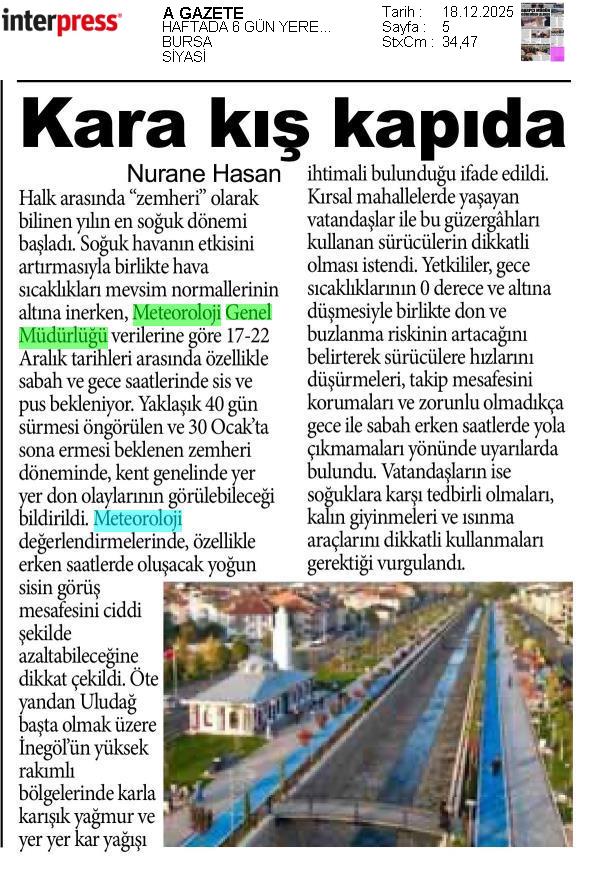 interpress

A GAZETE
HAFTADA 6 GÜN YERE...
BURSA
SİYASİ

Tarih : 18.12.2025
Sayfa : 5
StxCm : 34,47

Kara kış kapıda

Nurane Hasan

Halk arasında "zemheri" olarak bilinen yılın en soğuk dönemi başladı. Soğuk havanın etkisini artırmasıyla birlikte hava sıcaklıkları mevsim normallerinin altına inerken, Meteoroloji Genel Müdürlüğü verilerine göre 17-22 Aralık tarihleri arasında özellikle sabah ve gece saatlerinde sis ve pus bekleniyor. Yaklaşık 40 gün sürmesi öngörülen ve 30 Ocak'ta sona ermesi beklenen zemheri döneminde, kent genelinde yer yer don olaylarının görülebileceği bildirildi. Meteoroloji değerlendirmelerinde, özellikle erken saatlerde oluşacak yoğun sisin görüş mesafesini ciddi şekilde azaltabileceğine dikkat çekildi. Öte yandan Uludağ başta olmak üzere İnegöl'ün yüksek rakımlı bölgelerinde karla karışık yağmur ve yer yer kar yağışı ihtimali bulunduğu ifade edildi. Kırsal mahallelerde yaşayan vatandaşlar ile bu güzergâhları kullanan sürücülerin dikkatli olması istendi. Yetkililer, gece sıcaklıklarının 0 derece ve altına düşmesiyle birlikte don ve buzlanma riskinin artacağını belirterek sürücülere hızlarını düşürmeleri, takip mesafesini korumaları ve zorunlu olmadıkça gece ile sabah erken saatlerde yola çıkmamaları yönünde uyarılarda bulundu. Vatandaşların ise soğuklara karşı tedbirli olmaları, kalın giyinmeleri ve ısınma araçlarını dikkatli kullanmaları gerektiği vurgulandı.